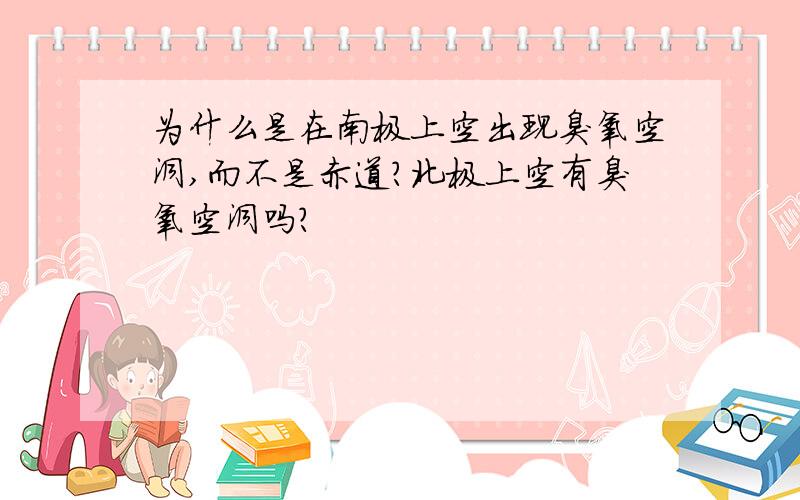 为什么是在南极上空出现臭氧空洞,而不是赤道?北极上空有臭氧空洞吗?